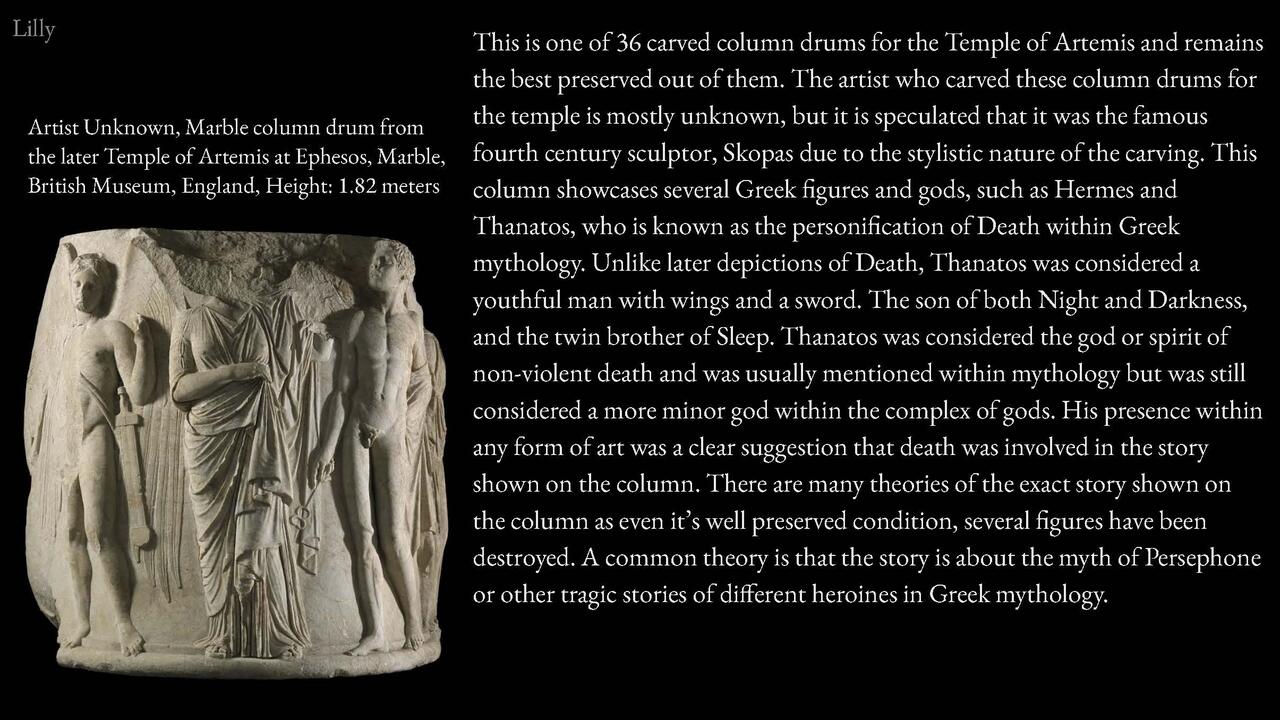 Lilly

Artist Unknown, Marble column drum from the later Temple of Artemis at Ephesos, Marble, British Museum, England, Height: 1.82 meters

This is one of 36 carved column drums for the Temple of Artemis and remains the best preserved out of them. The artist who carved these column drums for the temple is mostly unknown, but it is speculated that it was the famous fourth century sculptor, Skopas due to the stylistic nature of the carving. This column showcases several Greek figures and gods, such as Hermes and Thanatos, who is known as the personification of Death within Greek mythology. Unlike later depictions of Death, Thanatos was considered a youthful man with wings and a sword. The son of both Night and Darkness, and the twin brother of Sleep. Thanatos was considered the god or spirit of non-violent death and was usually mentioned within mythology but was still considered a more minor god within the complex of gods. His presence within any form of art was a clear suggestion that death was involved in the story shown on the column. There are many theories of the exact story shown on the column as even it's well preserved condition, several figures have been destroyed. A common theory is that the story is about the myth of Persephone or other tragic stories of different heroines in Greek mythology.